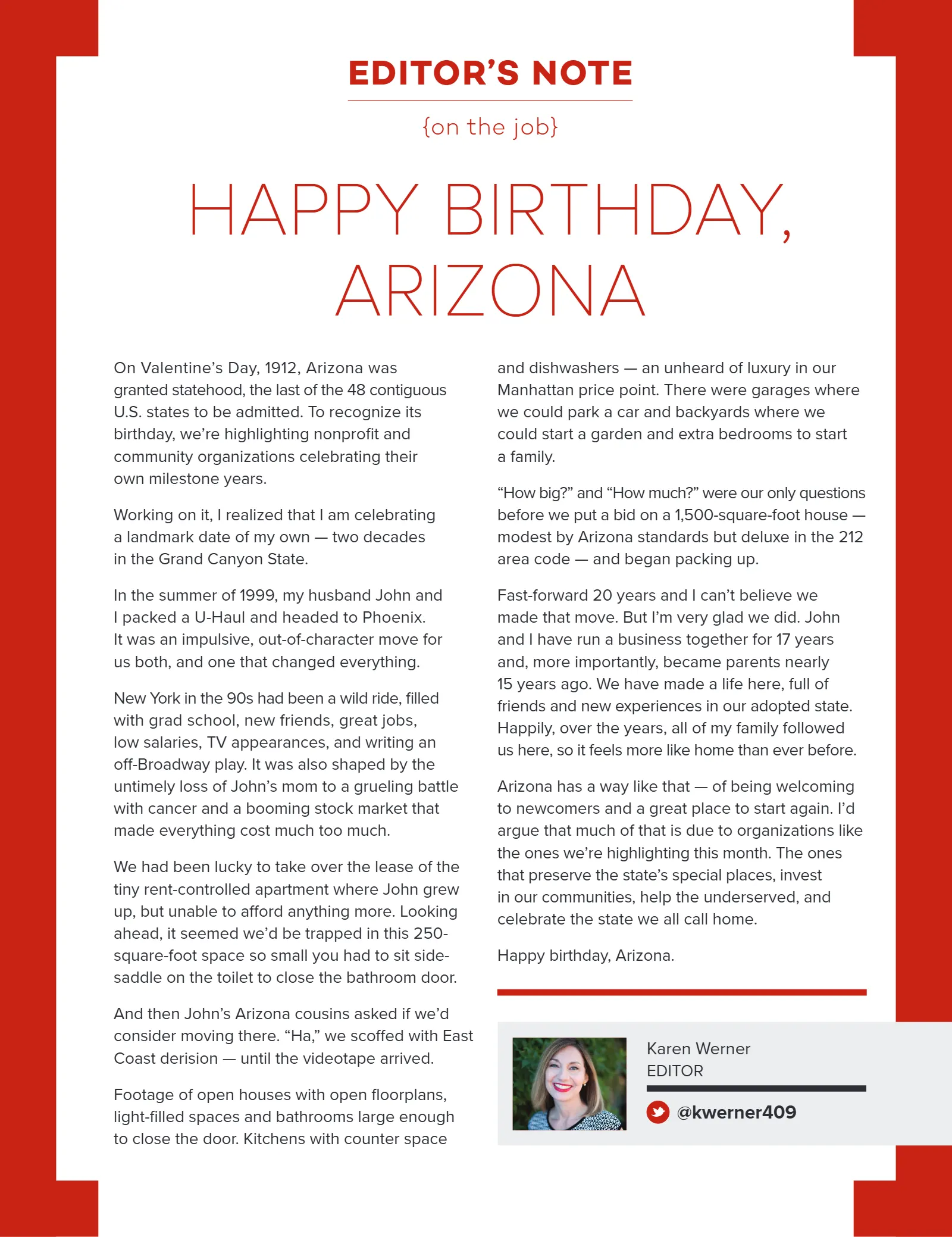 EDITOR'S NOTE

{on the job}

HAPPY BIRTHDAY, ARIZONA

On Valentine's Day, 1912, Arizona was granted statehood, the last of the 48 contiguous U.S. states to be admitted. To recognize its birthday, we're highlighting nonprofit and community organizations celebrating their own milestone years.

Working on it, I realized that I am celebrating a landmark date of my own — two decades in the Grand Canyon State.

In the summer of 1999, my husband John and I packed a U-Haul and headed to Phoenix. It was an impulsive, out-of-character move for us both, and one that changed everything.

New York in the 90s had been a wild ride, filled with grad school, new friends, great jobs, low salaries, TV appearances, and writing an off-Broadway play. It was also shaped by the untimely loss of John's mom to a grueling battle with cancer and a booming stock market that made everything cost much too much.

We had been lucky to take over the lease of the tiny rent-controlled apartment where John grew up, but unable to afford anything more. Looking ahead, it seemed we'd be trapped in this 250-square-foot space so small you had to sit side-saddle on the toilet to close the bathroom door.

And then John's Arizona cousins asked if we'd consider moving there. "Ha," we scoffed with East Coast derision — until the videotape arrived.

Footage of open houses with open floorplans, light-filled spaces and bathrooms large enough to close the door. Kitchens with counter space and dishwashers — an unheard of luxury in our Manhattan price point. There were garages where we could park a car and backyards where we could start a garden and extra bedrooms to start a family.

"How big?" and "How much?" were our only questions before we put a bid on a 1,500-square-foot house — modest by Arizona standards but deluxe in the 212 area code — and began packing up.

Fast-forward 20 years and I can't believe we made that move. But I'm very glad we did. John and I have run a business together for 17 years and, more importantly, became parents nearly 15 years ago. We have made a life here, full of friends and new experiences in our adopted state. Happily, over the years, all of my family followed us here, so it feels more like home than ever before.

Arizona has a way like that — of being welcoming to newcomers and a great place to start again. I'd argue that much of that is due to organizations like the ones we're highlighting this month. The ones that preserve the state's special places, invest in our communities, help the underserved, and celebrate the state we all call home.

Happy birthday, Arizona.

Karen Werner
EDITOR

@kwerner409